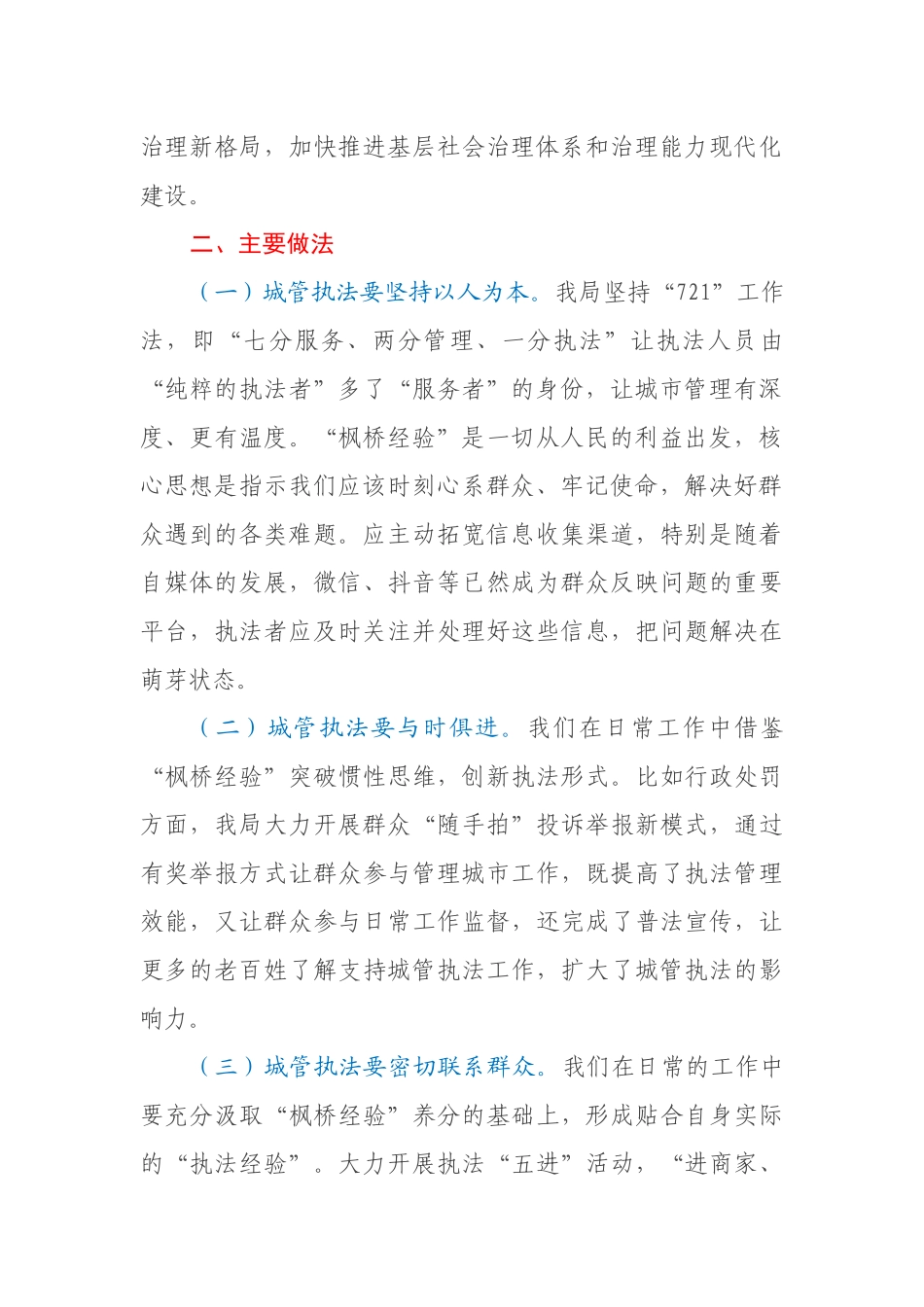 治理新格局，加快推进基层社会治理体系和治理能力现代化建设。

二、主要做法

（一）城管执法要坚持以人为本。我局坚持“721”工作法，即“七分服务、两分管理、一分执法”让执法人员由“纯粹的执法者”多了“服务者”的身份，让城市管理有深度、更有温度。“枫桥经验”是一切从人民的利益出发，核心思想是指示我们应该时刻心系群众、牢记使命，解决好群众遇到的各类难题。应主动拓宽信息收集渠道，特别是随着自媒体的发展，微信、抖音等已然成为群众反映问题的重要平台，执法者应及时关注并处理好这些信息，把问题解决在萌芽状态。

（二）城管执法要与时俱进。我们在日常工作中借鉴“枫桥经验”突破惯性思维，创新执法形式。比如行政处罚方面，我局大力开展群众“随手拍”投诉举报新模式，通过有奖举报方式让群众参与管理城市工作，既提高了执法管理效能，又让群众参与日常工作监督，还完成了普法宣传，让更多的老百姓了解支持城管执法工作，扩大了城管执法的影响力。

（三）城管执法要密切联系群众。我们在日常的工作中要充分汲取“枫桥经验”养分的基础上，形成贴合自身实际的“执法经验”。大力开展执法“五进”活动，“进商家、